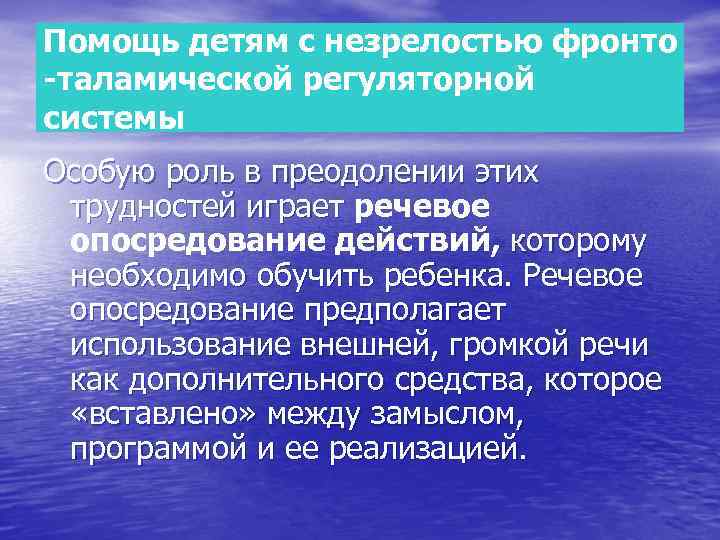 Помощь детям с незрелостью фронто -таламической регуляторной системы

Особую роль в преодолении этих трудностей играет речевое опосредование действий, которому необходимо обучить ребенка. Речевое опосредование предполагает использование внешней, громкой речи как дополнительного средства, которое «вставлено» между замыслом, программой и ее реализацией.